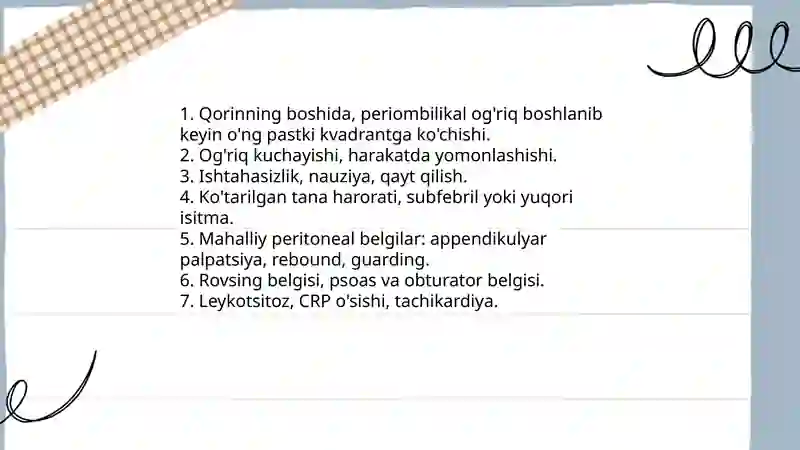 1. Qorinning boshida, periombilikal og'riq boshlanib keyin o'ng pastki kvadrantga ko'chishi.
2. Og'riq kuchayishi, harakatda yomonlashishi.
3. Ishtahasizlik, nauziya, qayt qilish.
4. Ko'tarilgan tana harorati, subfebril yoki yuqori isitma.
5. Mahalliy peritoneal belgilar: appendikulyar palpatsiya, rebound, guarding.
6. Rovsing belgisi, psoas va obturator belgisi.
7. Leykotsitoz, CRP o'sishi, tachikardiya.